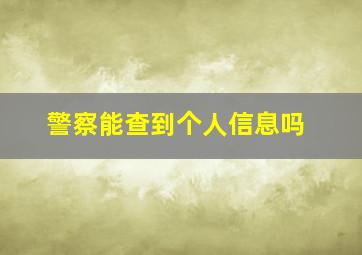 警察能查到个人信息吗